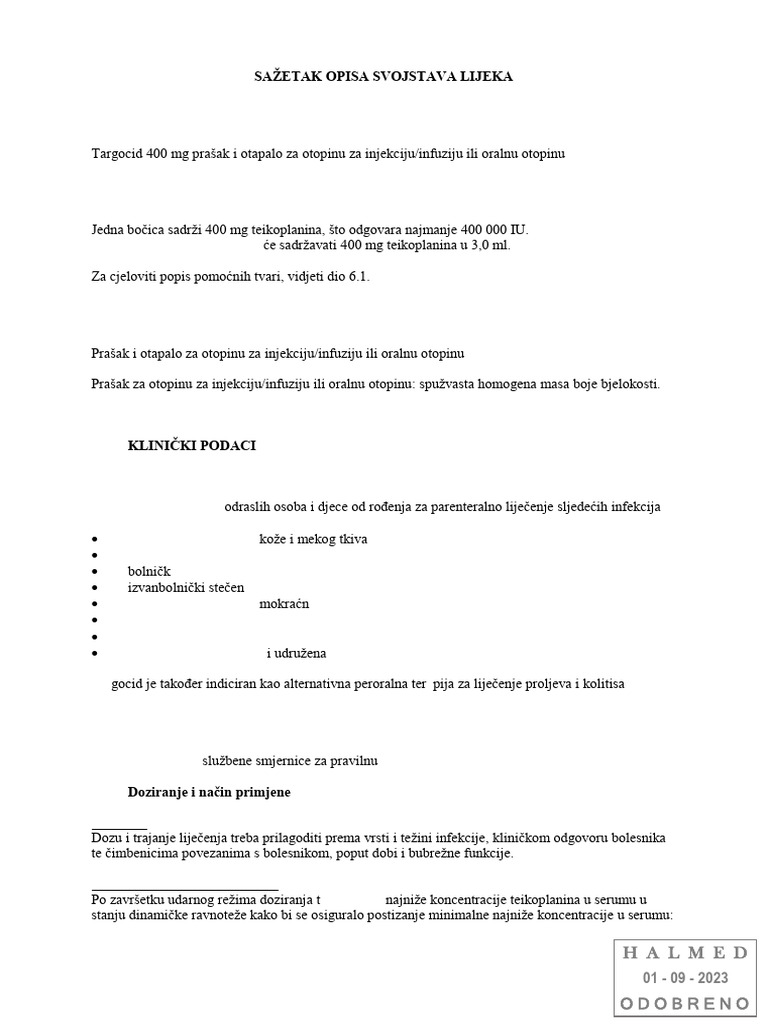 SAŽETAK OPISA SVOJSTAVA LIJEKA

Targocid 400 mg prašak i otapalo za otopinu za injekciju/infuziju ili oralnu otopinu

Jedna bočica sadrži 400 mg teikoplanina, što odgovara najmanje 400 000 IU.
će sadržavati 400 mg teikoplanina u 3,0 ml.

Za cjeloviti popis pomoćnih tvari, vidjeti dio 6.1.

Prašak i otapalo za otopinu za injekciju/infuziju ili oralnu otopinu

Prašak za otopinu za injekciju/infuziju ili oralnu otopinu: spužvasta homogena masa boje bjelokosti.

KLINIČKI PODACI

odraslih osoba i djece od rođenja za parenteralno liječenje sljedećih infekcija

• kože i mekog tkiva
•
• bolničk
• izvanbolnički stečen
• mokraćn
•
•
• i udružena

gocid je također indiciran kao alternativna peroralna ter pija za liječenje proljeva i kolitisa

službene smjernice za pravilnu

Doziranje i način primjene

Dozu i trajanje liječenja treba prilagoditi prema vrsti i težini infekcije, kliničkom odgovoru bolesnika te čimbenicima povezanima s bolesnikom, poput dobi i bubrežne funkcije.

Po završetku udarnog režima doziranja t najniže koncentracije teikoplanina u serumu u stanju dinamičke ravnoteže kako bi se osiguralo postizanje minimalne najniže koncentracije u serumu:

HALMED
01 - 09 - 2023
ODOBRENO